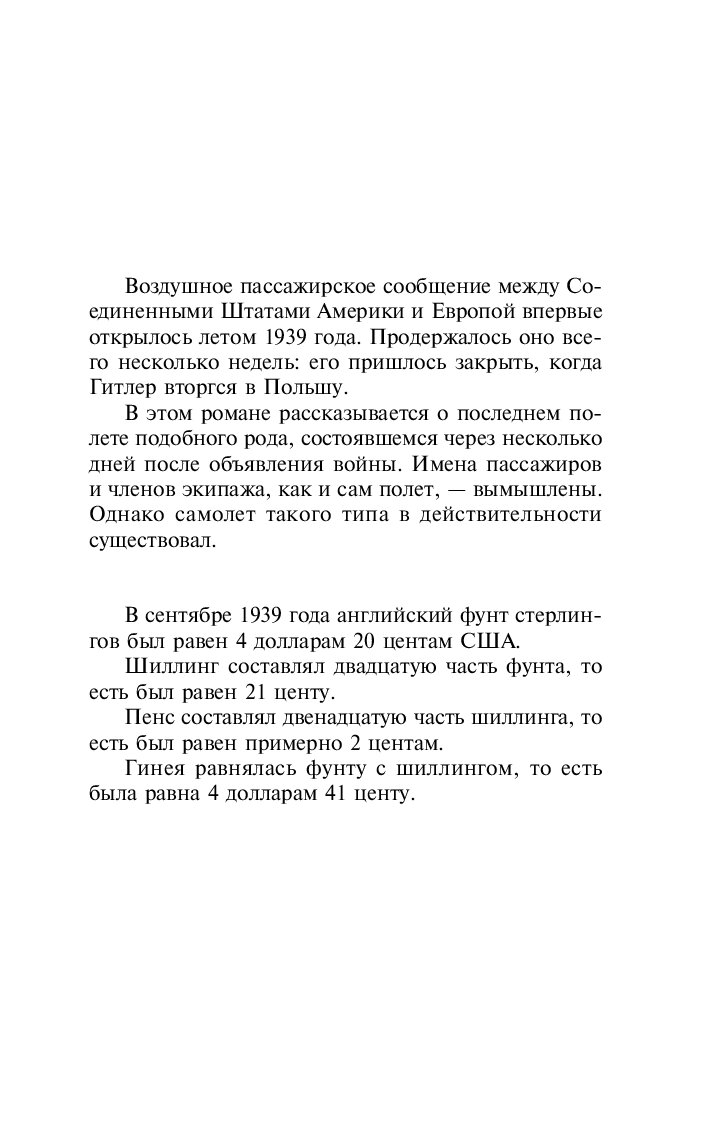 Воздушное пассажирское сообщение между Соединенными Штатами Америки и Европой впервые открылось летом 1939 года. Продержалось оно всего несколько недель: его пришлось закрыть, когда Гитлер вторгся в Польшу.

В этом романе рассказывается о последнем полете подобного рода, состоявшемся через несколько дней после объявления войны. Имена пассажиров и членов экипажа, как и сам полет, — вымышлены. Однако самолет такого типа в действительности существовал.

В сентябре 1939 года английский фунт стерлингов был равен 4 долларам 20 центам США.

Шиллинг составлял двадцатую часть фунта, то есть был равен 21 центу.

Пенс составлял двенадцатую часть шиллинга, то есть был равен примерно 2 центам.

Гинея равнялась фунту с шиллингом, то есть была равна 4 долларам 41 центу.